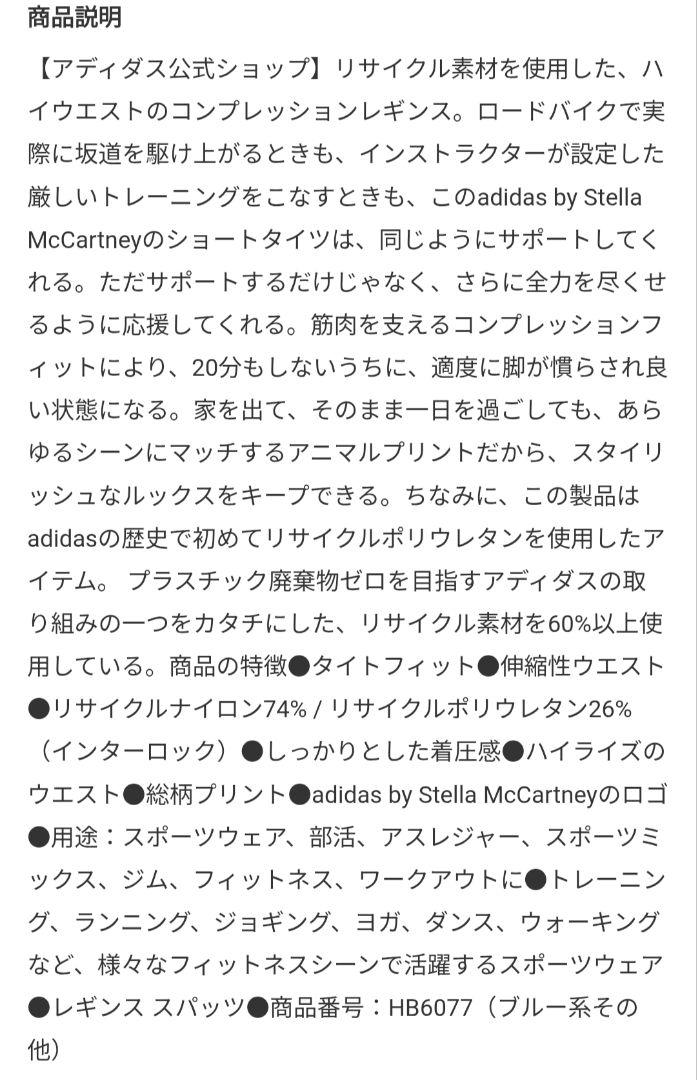 商品説明

【アディダス公式ショップ】リサイクル素材を使用した、ハイウエストのコンプレッションレギンス。ロードバイクで実際に坂道を駆け上がるときも、インストラクターが設定した厳しいトレーニングをこなすときも、このadidas by Stella McCartneyのショートタイツは、同じようにサポートしてくれる。ただサポートするだけじゃなく、さらに全力を尽くせるように応援してくれる。筋肉を支えるコンプレッションフィットにより、20分もしないうちに、適度に脚が慣らされ良い状態になる。家を出て、そのまま一日を過ごしても、あらゆるシーンにマッチするアニマルプリントだから、スタイリッシュなルックスをキープできる。ちなみに、この製品はadidasの歴史で初めてリサイクルポリウレタンを使用したアイテム。 プラスチック廃棄物ゼロを目指すアディダスの取り組みの一つをカタチにした、リサイクル素材を60%以上使用している。商品の特徴●タイトフィット●伸縮性ウエスト●リサイクルナイロン74% / リサイクルポリウレタン26%（インターロック）●しっかりとした着圧感●ハイライズのウエスト●総柄プリント●adidas by Stella McCartneyのロゴ●用途：スポーツウェア、部活、アスレジャー、スポーツミックス、ジム、フィットネス、ワークアウトに●トレーニング、ランニング、ジョギング、ヨガ、ダンス、ウォーキングなど、様々なフィットネスシーンで活躍するスポーツウェア●レギンス スパッツ●商品番号：HB6077（ブルー系その他）